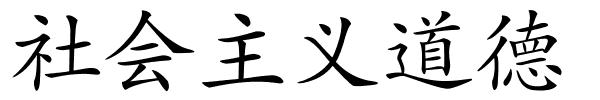 社会主义道德